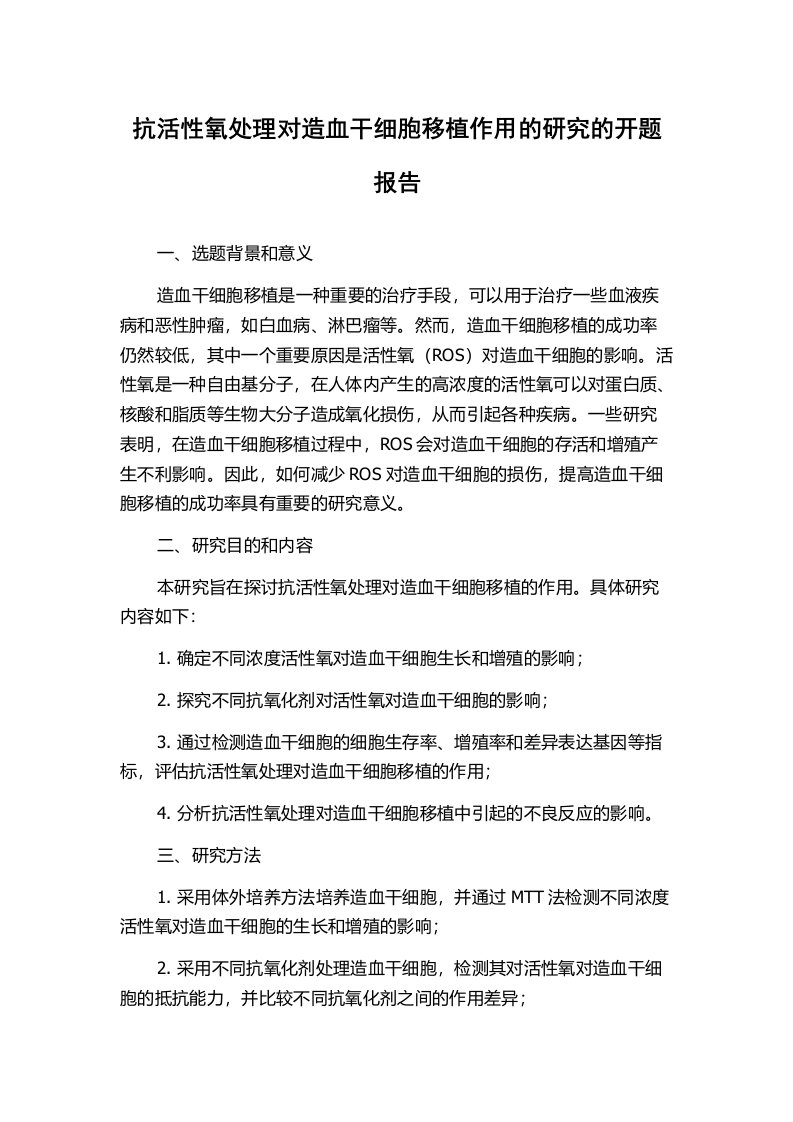 抗活性氧处理对造血干细胞移植作用的研究的开题报告

一、选题背景和意义

造血干细胞移植是一种重要的治疗手段，可以用于治疗一些血液疾病和恶性肿瘤，如白血病、淋巴瘤等。然而，造血干细胞移植的成功率仍然较低，其中一个重要原因是活性氧（ROS）对造血干细胞的影响。活性氧是一种自由基分子，在人体内产生的高浓度的活性氧可以对蛋白质、核酸和脂质等生物大分子造成氧化损伤，从而引起各种疾病。一些研究表明，在造血干细胞移植过程中，ROS 会对造血干细胞的存活和增殖产生不利影响。因此，如何减少 ROS 对造血干细胞的损伤，提高造血干细胞移植的成功率具有重要的研究意义。

二、研究目的和内容

本研究旨在探讨抗活性氧处理对造血干细胞移植的作用。具体研究内容如下:

1. 确定不同浓度活性氧对造血干细胞生长和增殖的影响；

2. 探究不同抗氧化剂对活性氧对造血干细胞的影响；

3. 通过检测造血干细胞的细胞生存率、增殖率和差异表达基因等指标，评估抗活性氧处理对造血干细胞移植的作用；

4. 分析抗活性氧处理对造血干细胞移植中引起的不良反应的影响。

三、研究方法

1. 采用体外培养方法培养造血干细胞，并通过 MTT 法检测不同浓度活性氧对造血干细胞的生长和增殖的影响；

2. 采用不同抗氧化剂处理造血干细胞，检测其对活性氧对造血干细胞的抵抗能力，并比较不同抗氧化剂之间的作用差异；